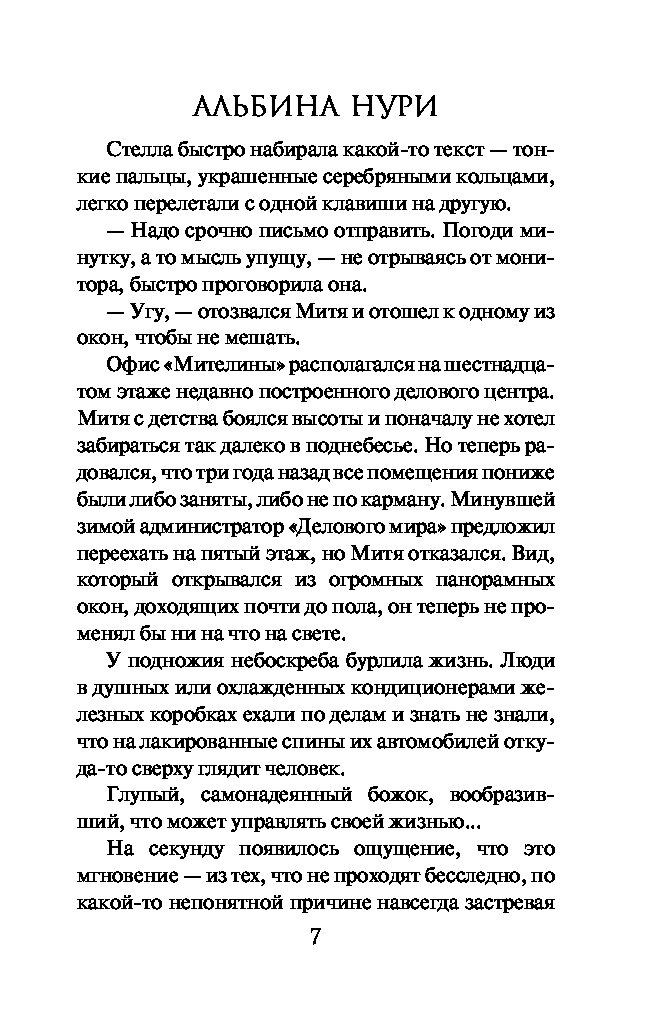 АЛЬБИНА НУРИ

Стелла быстро набирала какой-то текст — тонкие пальцы, украшенные серебряными кольцами, легко перелетали с одной клавиши на другую.

— Надо срочно письмо отправить. Погоди минутку, а то мысль упущу, — не отрываясь от монитора, быстро проговорила она.

— Угу, — отозвался Митя и отошел к одному из окон, чтобы не мешать.

Офис «Мителины» располагался на шестнадцатом этаже недавно построенного делового центра. Митя с детства боялся высоты и поначалу не хотел забираться так далеко в поднебесье. Но теперь радовался, что три года назад все помещения пониже были либо заняты, либо не по карману. Минувшей зимой администратор «Делового мира» предложил переехать на пятый этаж, но Митя отказался. Вид, который открывался из огромных панорамных окон, доходящих почти до пола, он теперь не променял бы ни на что на свете.

У подножия небоскреба бурлила жизнь. Люди в душных или охлажденных кондиционерами железных коробках ехали по делам и знать не знали, что на лакированные спины их автомобилей откуда-то сверху глядит человек.

Глупый, самонадеянный божок, вообразивший, что может управлять своей жизнью...

На секунду появилось ощущение, что это мгновение — из тех, что не проходят бесследно, по какой-то непонятной причине навсегда застревая

7